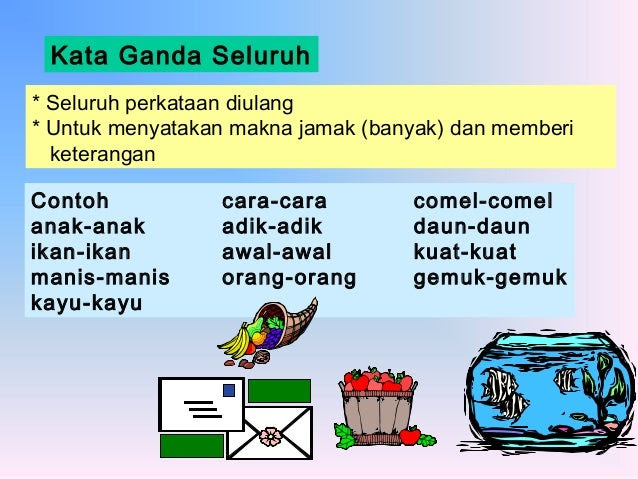 Kata Ganda Seluruh

* Seluruh perkataan diulang
* Untuk menyatakan makna jamak (banyak) dan memberi keterangan

Contoh
anak-anak
ikan-ikan
manis-manis
kayu-kayu

cara-cara
adik-adik
awal-awal
orang-orang

comel-comel
daun-daun
kuat-kuat
gemuk-gemuk